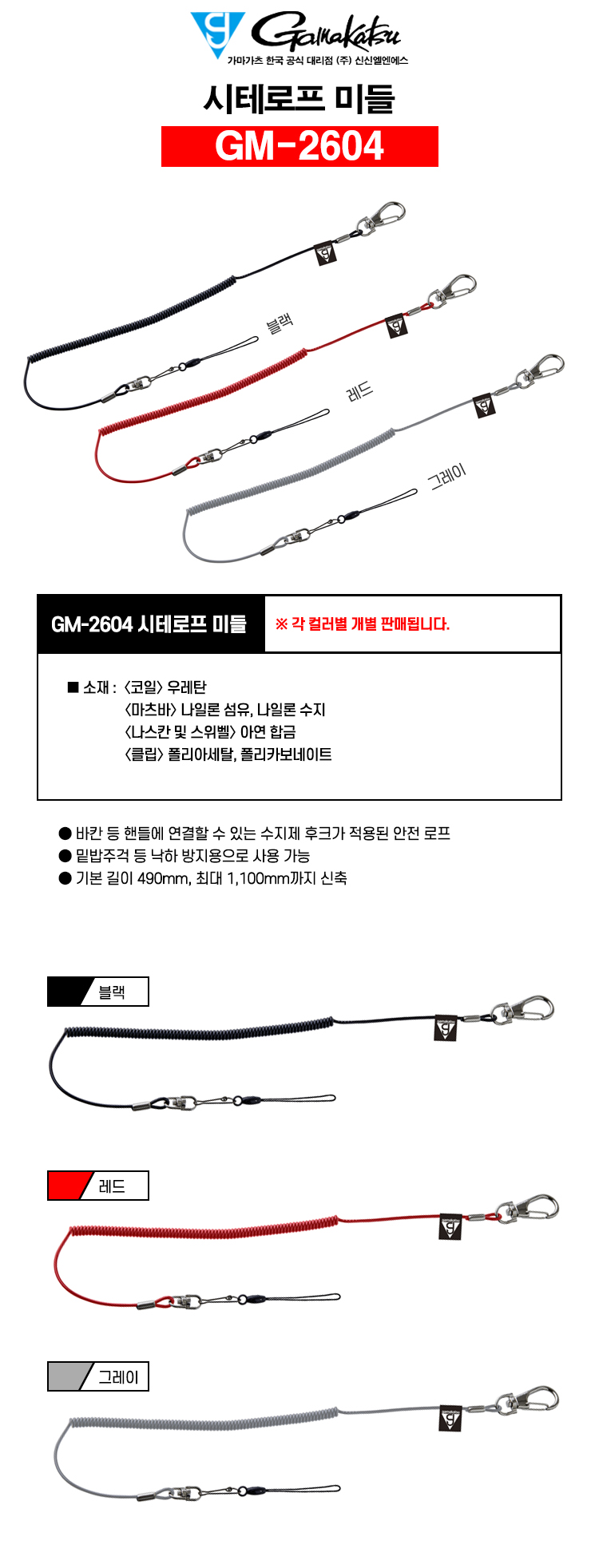 Gamakatsu
가마가츠 한국 공식 대리점 (주) 신신엘엔에스

시테로프 미들

GM-2604

블랙

레드

그레이

GM-2604 시테로프 미들

※ 각 컬러별 개별 판매됩니다.

■ 소재 : 〈코일〉 우레탄
〈마츠바〉 나일론 섬유, 나일론 수지
〈나스칸 및 스위벨〉 아연 합금
〈클립〉 폴리아세탈, 폴리카보네이트

● 바칸 등 핸들에 연결할 수 있는 수지제 후크가 적용된 안전 로프
● 밑밥주걱 등 낙하 방지용으로 사용 가능
● 기본 길이 490mm, 최대 1,100mm까지 신축

블랙

레드

그레이